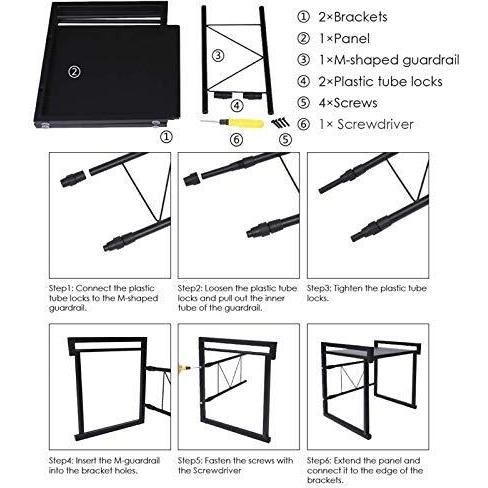 ② 

③

④

① ⑥ ⑤

① 2×Brackets
② 1×Panel
③ 1×M-shaped guardrail
④ 2×Plastic tube locks
⑤ 4×Screws
⑥ 1× Screwdriver

Step1: Connect the plastic tube locks to the M-shaped guardrail.

Step2: Loosen the plastic tube locks and pull out the inner tube of the guardrail.

Step3: Tighten the plastic tube locks.

Step4: Insert the M-guardrail into the bracket holes.

Step5: Fasten the screws with the Screwdriver

Step6: Extend the panel and connect it to the edge of the brackets.